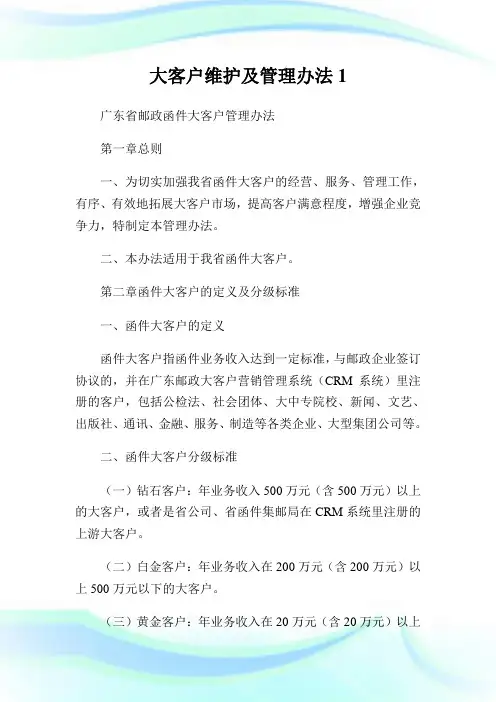 大客户维护及管理办法 1

广东省邮政函件大客户管理办法

第一章总则

一、为切实加强我省函件大客户的经营、服务、管理工作，有序、有效地拓展大客户市场，提高客户满意程度，增强企业竞争力，特制定本管理办法。

二、本办法适用于我省函件大客户。

第二章函件大客户的定义及分级标准

一、函件大客户的定义

函件大客户指函件业务收入达到一定标准，与邮政企业签订协议的，并在广东邮政大客户营销管理系统（CRM 系统）里注册的客户，包括公检法、社会团体、大中专院校、新闻、文艺、出版社、通讯、金融、服务、制造等各类企业、大型集团公司等。

二、函件大客户分级标准

（一）钻石客户：年业务收入 500 万元（含 500 万元）以上的大客户，或者是省公司、省函件集邮局在 CRM 系统里注册的上游大客户。

（二）白金客户：年业务收入在 200 万元（含 200 万元）以上 500 万元以下的大客户。

（三）黄金客户：年业务收入在 20 万元（含 20 万元）以上